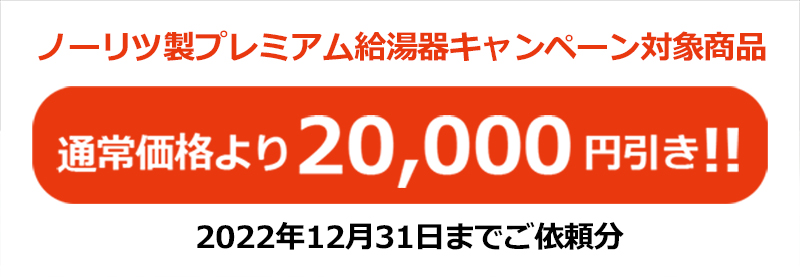 ノーリツ製プレミアム給湯器キャンペーン対象商品

通常価格より20,000円引き!!

2022年12月31日までご依頼分